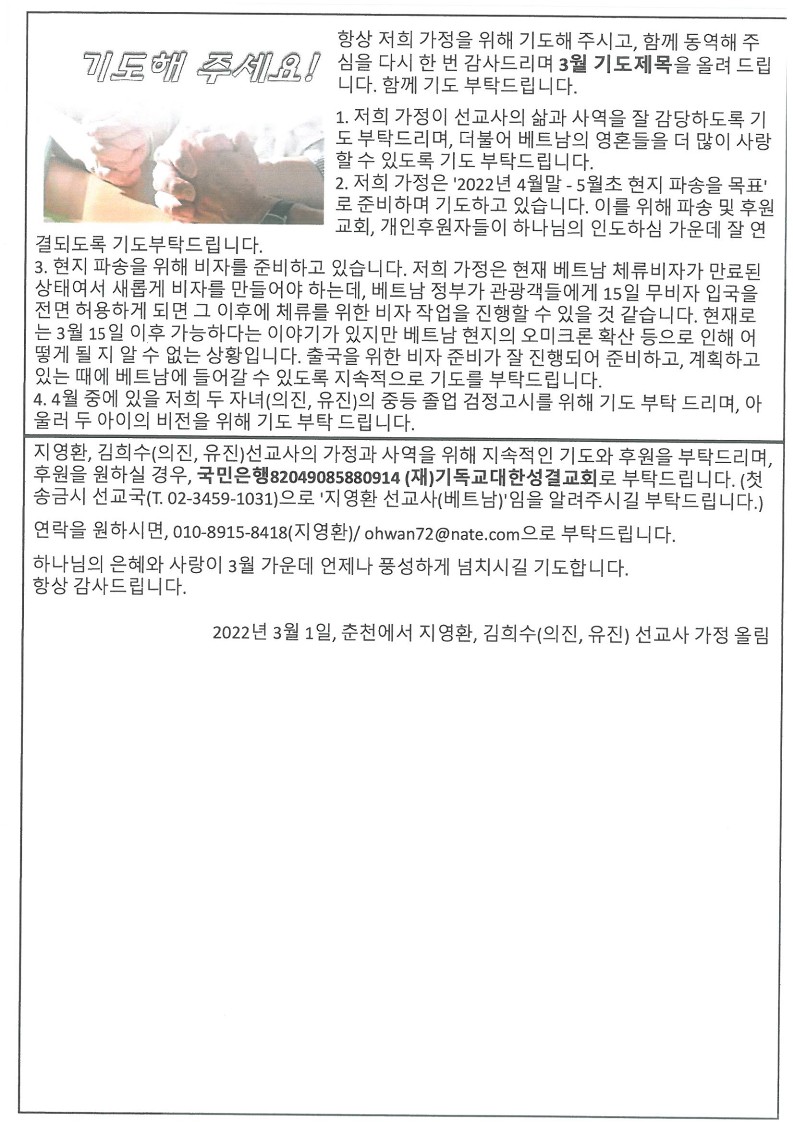 기도해 주세요!

항상 저희 가정을 위해 기도해 주시고, 함께 동역해 주심을 다시 한 번 감사드리며 3월 기도제목을 올려 드립니다. 함께 기도 부탁드립니다.

1. 저희 가정이 선교사의 삶과 사역을 잘 감당하도록 기도 부탁드리며, 더불어 베트남의 영혼들을 더 많이 사랑할 수 있도록 기도 부탁드립니다.
2. 저희 가정은 '2022년 4월말 - 5월초 현지 파송을 목표'로 준비하며 기도하고 있습니다. 이를 위해 파송 및 후원교회, 개인후원자들이 하나님의 인도하심 가운데 잘 연결되도록 기도부탁드립니다.
3. 현지 파송을 위해 비자를 준비하고 있습니다. 저희 가정은 현재 베트남 체류비자가 만료된 상태여서 새롭게 비자를 만들어야 하는데, 베트남 정부가 관광객들에게 15일 무비자 입국을 전면 허용하게 되면 그 이후에 체류를 위한 비자 작업을 진행할 수 있을 것 같습니다. 현재로는 3월 15일 이후 가능하다는 이야기가 있지만 베트남 현지의 오미크론 확산 등으로 인해 어떻게 될 지 알 수 없는 상황입니다. 출국을 위한 비자 준비가 잘 진행되어 준비하고, 계획하고 있는 때에 베트남에 들어갈 수 있도록 지속적으로 기도를 부탁드립니다.
4. 4월 중에 있을 저희 두 자녀(의진, 유진)의 중등 졸업 검정고시를 위해 기도 부탁 드리며, 아울러 두 아이의 비전을 위해 기도 부탁 드립니다.

지영환, 김희수(의진, 유진)선교사의 가정과 사역을 위해 지속적인 기도와 후원을 부탁드리며, 후원을 원하실 경우, 국민은행82049085880914 (재)기독교대한성결교회로 부탁드립니다. (첫 송금시 선교국(T. 02-3459-1031)으로 '지영환 선교사(베트남)'임을 알려주시길 부탁드립니다.)

연락을 원하시면, 010-8915-8418(지영환)/ ohwan72@nate.com으로 부탁드립니다.

하나님의 은혜와 사랑이 3월 가운데 언제나 풍성하게 넘치시길 기도합니다.
항상 감사드립니다.

2022년 3월 1일, 춘천에서 지영환, 김희수(의진, 유진) 선교사 가정 올림